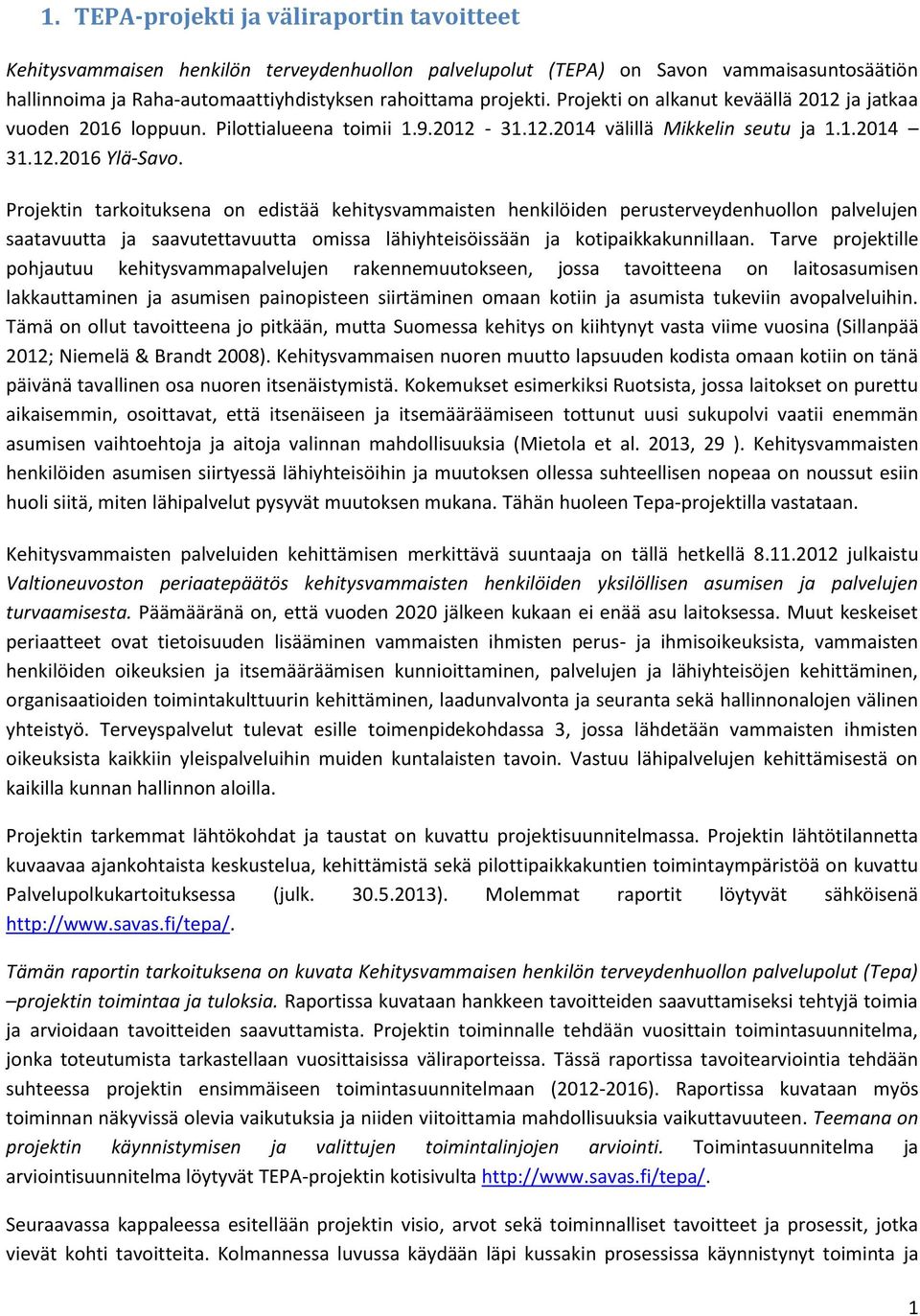 1. TEPA-projekti ja väliraportin tavoitteet

Kehitysvammaisen henkilön terveydenhuollon palvelupolut (TEPA) on Savon vammaisasuntosäätiön hallinnoima ja Raha-automaattiyhdistyksen rahoittama projekti. Projekti on alkanut keväällä 2012 ja jatkaa vuoden 2016 loppuun. Pilottialueena toimii 1.9.2012 - 31.12.2014 välillä Mikkelin seutu ja 1.1.2014 – 31.12.2016 Ylä-Savo.

Projektin tarkoituksena on edistää kehitysvammaisten henkilöiden perusterveydenhuollon palvelujen saatavuutta ja saavutettavuutta omissa lähiyhteisöissään ja kotipaikkakunnillaan. Tarve projektille pohjautuu kehitysvammapalvelujen rakennemuutokseen, jossa tavoitteena on laitosasumisen lakkauttaminen ja asumisen painopisteen siirtäminen omaan kotiin ja asumista tukeviin avopalveluihin. Tämä on ollut tavoitteena jo pitkään, mutta Suomessa kehitys on kiihtynyt vasta viime vuosina (Sillanpää 2012; Niemelä & Brandt 2008). Kehitysvammaisen nuoren muutto lapsuuden kodista omaan kotiin on tänä päivänä tavallinen osa nuoren itsenäistymistä. Kokemukset esimerkiksi Ruotsista, jossa laitokset on purettu aikaisemmin, osoittavat, että itsenäiseen ja itsemääräämiseen tottunut uusi sukupolvi vaatii enemmän asumisen vaihtoehtoja ja aitoja valinnan mahdollisuuksia (Mietola et al. 2013, 29 ). Kehitysvammaisten henkilöiden asumisen siirtyessä lähiyhteisöihin ja muutoksen ollessa suhteellisen nopeaa on noussut esiin huoli siitä, miten lähipalvelut pysyvät muutoksen mukana. Tähän huoleen Tepa-projektilla vastataan.

Kehitysvammaisten palveluiden kehittämisen merkittävä suuntaaja on tällä hetkellä 8.11.2012 julkaistu Valtioneuvoston periaatepäätös kehitysvammaisten henkilöiden yksilöllisen asumisen ja palvelujen turvaamisesta. Päämääränä on, että vuoden 2020 jälkeen kukaan ei enää asu laitoksessa. Muut keskeiset periaatteet ovat tietoisuuden lisääminen vammaisten ihmisten perus- ja ihmisoikeuksista, vammaisten henkilöiden oikeuksien ja itsemääräämisen kunnioittaminen, palvelujen ja lähiyhteisöjen kehittäminen, organisaatioiden toimintakulttuurin kehittäminen, laadunvalvonta ja seuranta sekä hallinnonalojen välinen yhteistyö. Terveyspalvelut tulevat esille toimenpidekohdassa 3, jossa lähdetään vammaisten ihmisten oikeuksista kaikkiin yleispalveluihin muiden kuntalaisten tavoin. Vastuu lähipalvelujen kehittämisestä on kaikilla kunnan hallinnon aloilla.

Projektin tarkemmat lähtökohdat ja taustat on kuvattu projektisuunnitelmassa. Projektin lähtötilannetta kuvaavaa ajankohtaista keskustelua, kehittämistä sekä pilottipaikkakuntien toimintaympäristöä on kuvattu Palvelupolkukartoituksessa (julk. 30.5.2013). Molemmat raportit löytyvät sähköisenä http://www.savas.fi/tepa/.

Tämän raportin tarkoituksena on kuvata Kehitysvammaisen henkilön terveydenhuollon palvelupolut (Tepa) –projektin toimintaa ja tuloksia. Raportissa kuvataan hankkeen tavoitteiden saavuttamiseksi tehtyjä toimia ja arvioidaan tavoitteiden saavuttamista. Projektin toiminnalle tehdään vuosittain toimintasuunnitelma, jonka toteutumista tarkastellaan vuosittaisissa väliraporteissa. Tässä raportissa tavoitearviointia tehdään suhteessa projektin ensimmäiseen toimintasuunnitelmaan (2012-2016). Raportissa kuvataan myös toiminnan näkyvissä olevia vaikutuksia ja niiden viitoittamia mahdollisuuksia vaikuttavuuteen. Teemana on projektin käynnistymisen ja valittujen toimintalinjojen arviointi. Toimintasuunnitelma ja arviointisuunnitelma löytyvät TEPA-projektin kotisivulta http://www.savas.fi/tepa/.

Seuraavassa kappaleessa esitellään projektin visio, arvot sekä toiminnalliset tavoitteet ja prosessit, jotka vievät kohti tavoitteita. Kolmannessa luvussa käydään läpi kussakin prosessissa käynnistynyt toiminta ja

1